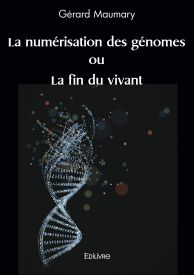 Gérard Maumary

La numérisation des génomes
ou
La fin du vivant

Edilivre